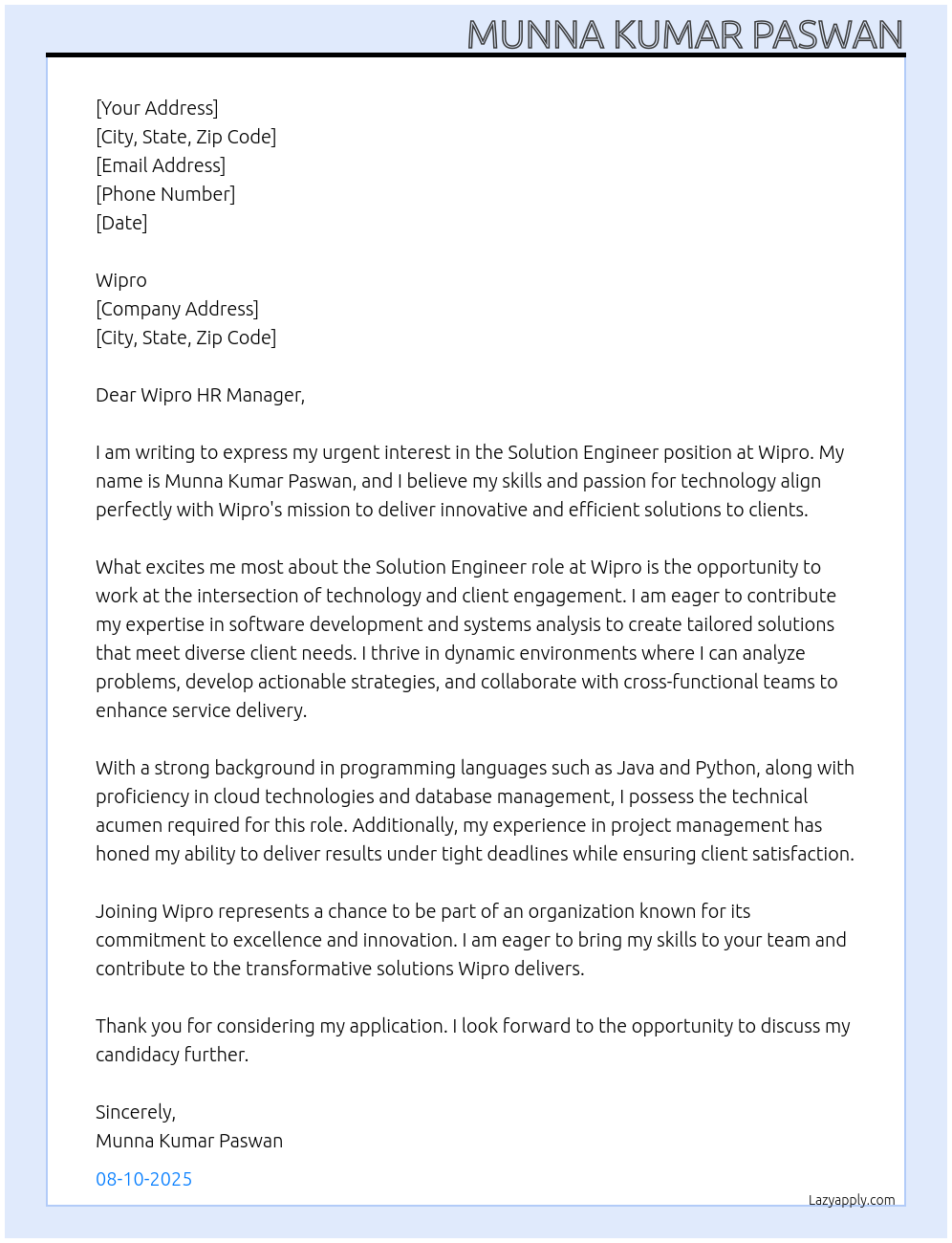 MUNNA KUMAR PASWAN

[Your Address]
[City, State, Zip Code]
[Email Address]
[Phone Number]
[Date]

Wipro
[Company Address]
[City, State, Zip Code]

Dear Wipro HR Manager,

I am writing to express my urgent interest in the Solution Engineer position at Wipro. My name is Munna Kumar Paswan, and I believe my skills and passion for technology align perfectly with Wipro's mission to deliver innovative and efficient solutions to clients.

What excites me most about the Solution Engineer role at Wipro is the opportunity to work at the intersection of technology and client engagement. I am eager to contribute my expertise in software development and systems analysis to create tailored solutions that meet diverse client needs. I thrive in dynamic environments where I can analyze problems, develop actionable strategies, and collaborate with cross-functional teams to enhance service delivery.

With a strong background in programming languages such as Java and Python, along with proficiency in cloud technologies and database management, I possess the technical acumen required for this role. Additionally, my experience in project management has honed my ability to deliver results under tight deadlines while ensuring client satisfaction.

Joining Wipro represents a chance to be part of an organization known for its commitment to excellence and innovation. I am eager to bring my skills to your team and contribute to the transformative solutions Wipro delivers.

Thank you for considering my application. I look forward to the opportunity to discuss my candidacy further.

Sincerely,
Munna Kumar Paswan

08-10-2025

Lazyapply.com